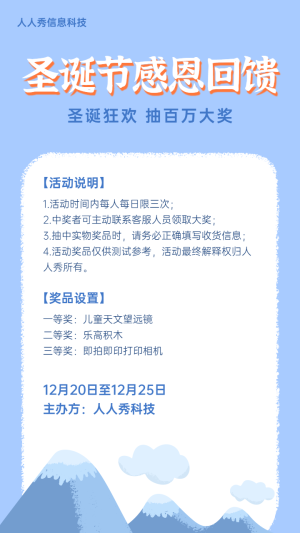 人人秀信息科技

圣诞节感恩回馈

圣诞狂欢 抽百万大奖

【活动说明】

1.活动时间内每人每日限三次；
2.中奖者可主动联系客服人员领取大奖；
3.抽中实物奖品时，请务必正确填写收货信息；
4.活动奖品仅供测试参考，活动最终解释权归人人秀所有。

【奖品设置】

一等奖：儿童天文望远镜
二等奖：乐高积木
三等奖：即拍即印打印相机

12月20日至12月25日
主办方：人人秀科技